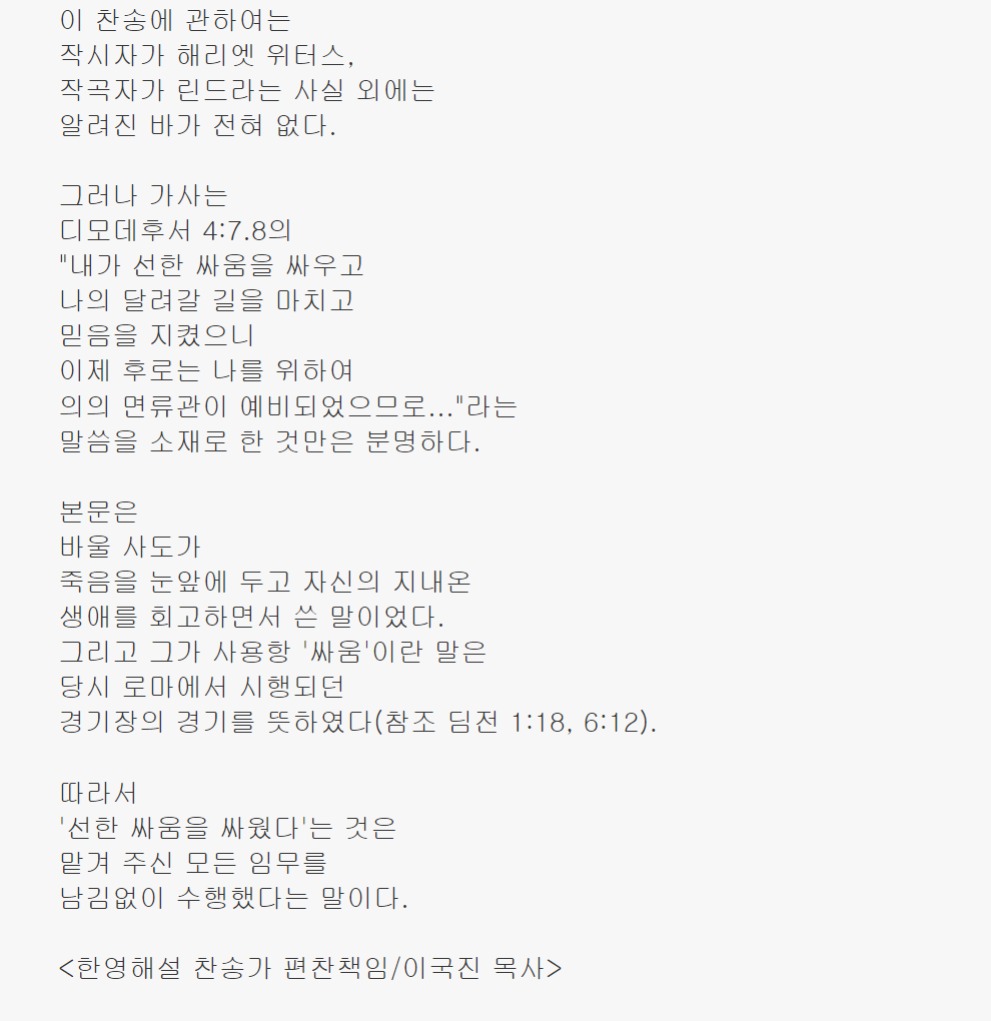 이 찬송에 관하여는
작시자가 해리엣 위터스,
작곡자가 린드라는 사실 외에는
알려진 바가 전혀 없다.

그러나 가사는
디모데후서 4:7.8의
"내가 선한 싸움을 싸우고
나의 달려갈 길을 마치고
믿음을 지켰으니
이제 후로는 나를 위하여
의의 면류관이 예비되었으므로..."라는
말씀을 소재로 한 것만은 분명하다.

본문은
바울 사도가
죽음을 눈앞에 두고 자신의 지내온
생애를 회고하면서 쓴 말이었다.
그리고 그가 사용항 '싸움'이란 말은
당시 로마에서 시행되던
경기장의 경기를 뜻하였다(참조 딤전 1:18, 6:12).

따라서
'선한 싸움을 싸웠다'는 것은
맡겨 주신 모든 임무를
남김없이 수행했다는 말이다.

<한영해설 찬송가 편찬책임/이국진 목사>